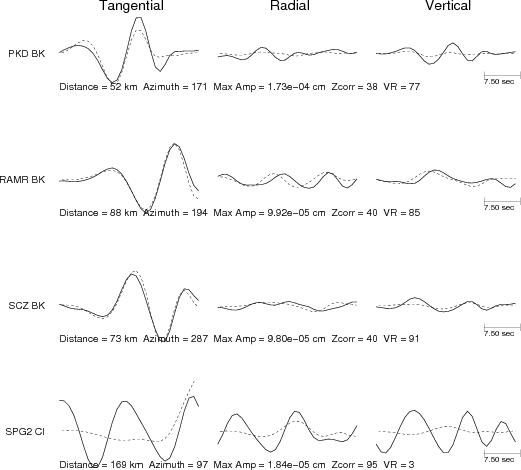 Tangential Radial Vertical

PKD BK

7.50 sec

Distance = 52 km Azimuth = 171 Max Amp = 1.73e−04 cm Zcorr = 38 VR = 77

RAMR BK

7.50 sec

Distance = 88 km Azimuth = 194 Max Amp = 9.92e−05 cm Zcorr = 40 VR = 85

SCZ BK

7.50 sec

Distance = 73 km Azimuth = 287 Max Amp = 9.80e−05 cm Zcorr = 40 VR = 91

SPG2 CI

7.50 sec

Distance = 169 km Azimuth = 97 Max Amp = 1.84e−05 cm Zcorr = 95 VR = 3